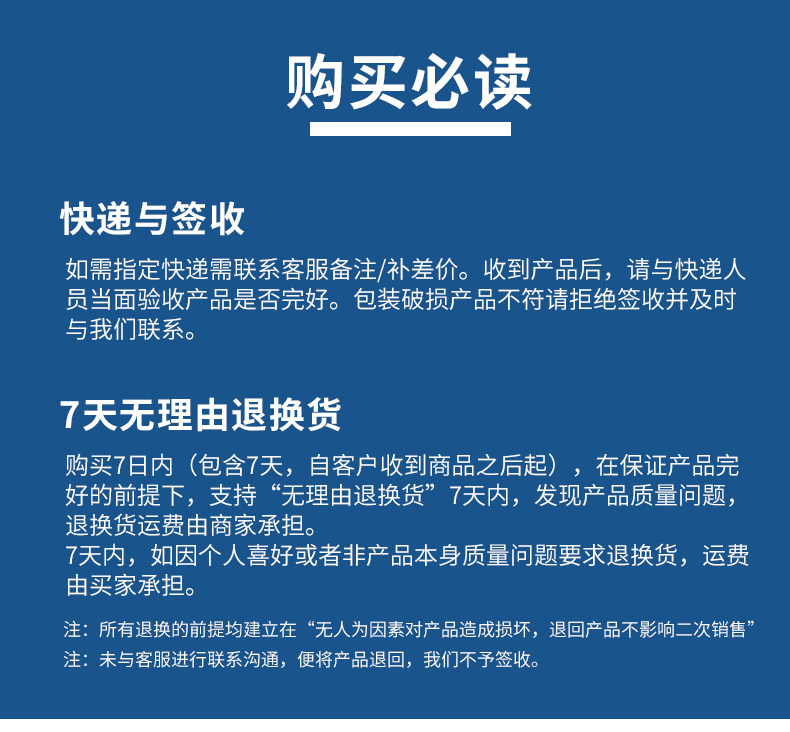 购买必读

快递与签收

如需指定快递需联系客服备注/补差价。收到产品后，请与快递人员当面验收产品是否完好。包装破损产品不符请拒绝签收并及时与我们联系。

7天无理由退换货

购买7日内（包含7天，自客户收到商品之后起），在保证产品完好的前提下，支持“无理由退换货”7天内，发现产品质量问题，退换货运费由商家承担。
7天内，如因个人喜好或者非产品本身质量问题要求退换货，运费由买家承担。

注：所有退换的前提均建立在“无人为因素对产品造成损坏，退回产品不影响二次销售”
注：未与客服进行联系沟通，便将产品退回，我们不予签收。